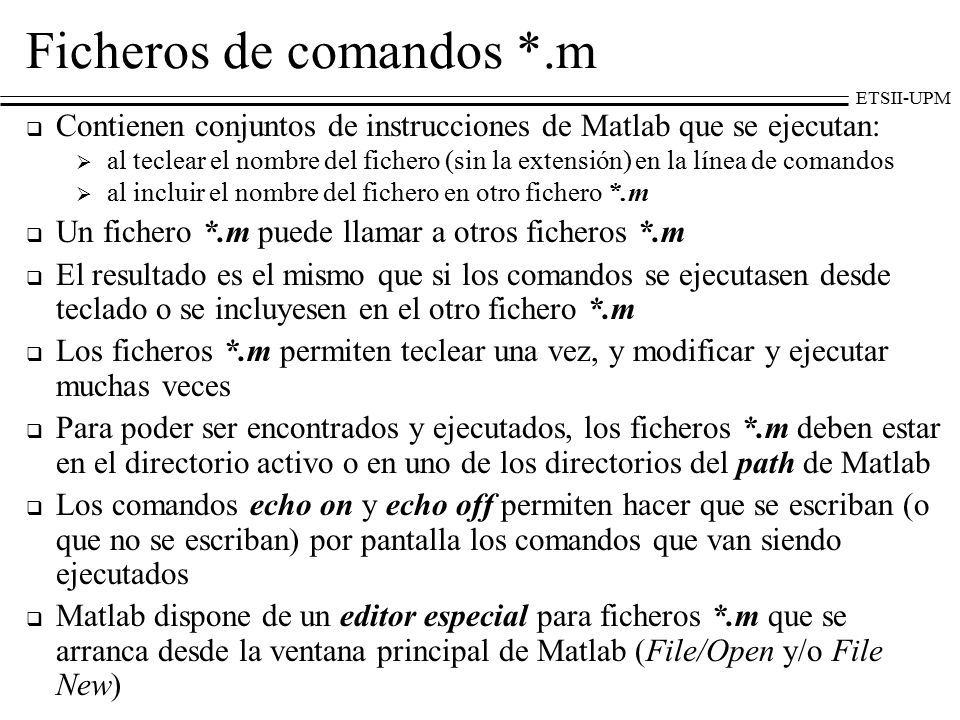 Ficheros de comandos *.m

ETSII-UPM

❑ Contienen conjuntos de instrucciones de Matlab que se ejecutan:
➢ al teclear el nombre del fichero (sin la extensión) en la línea de comandos
➢ al incluir el nombre del fichero en otro fichero *.m

❑ Un fichero *.m puede llamar a otros ficheros *.m

❑ El resultado es el mismo que si los comandos se ejecutasen desde teclado o se incluyesen en el otro fichero *.m

❑ Los ficheros *.m permiten teclear una vez, y modificar y ejecutar muchas veces

❑ Para poder ser encontrados y ejecutados, los ficheros *.m deben estar en el directorio activo o en uno de los directorios del path de Matlab

❑ Los comandos echo on y echo off permiten hacer que se escriban (o que no se escriban) por pantalla los comandos que van siendo ejecutados

❑ Matlab dispone de un editor especial para ficheros *.m que se arranca desde la ventana principal de Matlab (File/Open y/o File New)